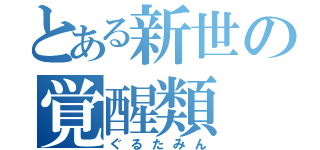 とある新世の
覚醒類
ぐるたみん